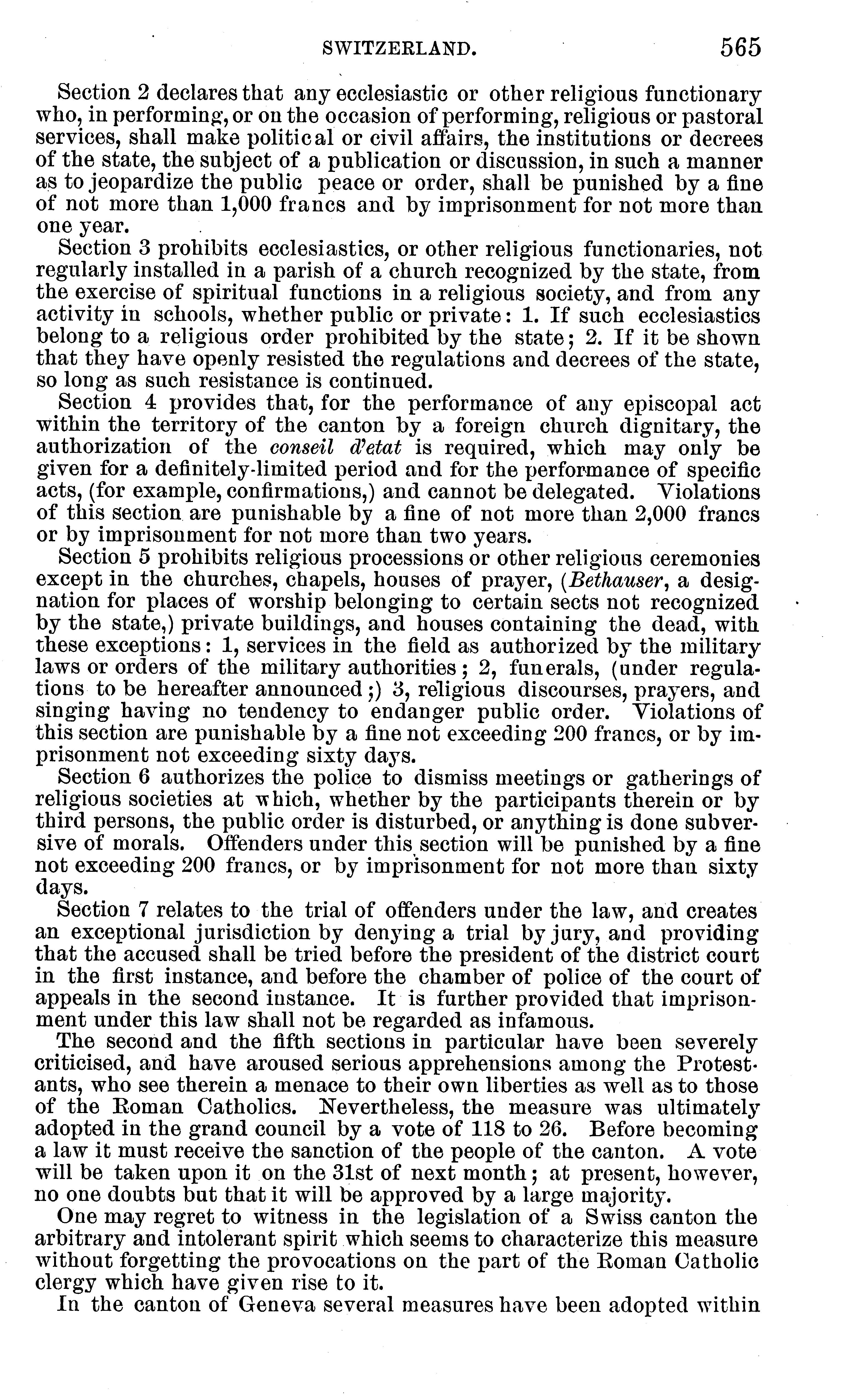 SWITZERLAND. 565

Section 2 declares that any ecclesiastic or other religious functionary who, in performing, or on the occasion of performing, religious or pastoral services, shall make political or civil affairs, the institutions or decrees of the state, the subject of a publication or discussion, in such a manner as to jeopardize the public peace or order, shall be punished by a fine of not more than 1,000 francs and by imprisonment for not more than one year.

Section 3 prohibits ecclesiastics, or other religious functionaries, not regularly installed in a parish of a church recognized by the state, from the exercise of spiritual functions in a religious society, and from any activity in schools, whether public or private: 1. If such ecclesiastics belong to a religious order prohibited by the state; 2. If it be shown that they have openly resisted the regulations and decrees of the state, so long as such resistance is continued.

Section 4 provides that, for the performance of any episcopal act within the territory of the canton by a foreign church dignitary, the authorization of the conseil d'etat is required, which may only be given for a definitely-limited period and for the performance of specific acts, (for example, confirmations,) and cannot be delegated. Violations of this section are punishable by a fine of not more than 2,000 francs or by imprisonment for not more than two years.

Section 5 prohibits religious processions or other religious ceremonies except in the churches, chapels, houses of prayer, (Bethauser, a designation for places of worship belonging to certain sects not recognized by the state,) private buildings, and houses containing the dead, with these exceptions: 1, services in the field as authorized by the military laws or orders of the military authorities; 2, funerals, (under regulations to be hereafter announced;) 3, religious discourses, prayers, and singing having no tendency to endanger public order. Violations of this section are punishable by a fine not exceeding 200 francs, or by imprisonment not exceeding sixty days.

Section 6 authorizes the police to dismiss meetings or gatherings of religious societies at which, whether by the participants therein or by third persons, the public order is disturbed, or anything is done subversive of morals. Offenders under this section will be punished by a fine not exceeding 200 francs, or by imprisonment for not more than sixty days.

Section 7 relates to the trial of offenders under the law, and creates an exceptional jurisdiction by denying a trial by jury, and providing that the accused shall be tried before the president of the district court in the first instance, and before the chamber of police of the court of appeals in the second instance. It is further provided that imprisonment under this law shall not be regarded as infamous.

The second and the fifth sections in particular have been severely criticised, and have aroused serious apprehensions among the Protestants, who see therein a menace to their own liberties as well as to those of the Roman Catholics. Nevertheless, the measure was ultimately adopted in the grand council by a vote of 118 to 26. Before becoming a law it must receive the sanction of the people of the canton. A vote will be taken upon it on the 31st of next month; at present, however, no one doubts but that it will be approved by a large majority.

One may regret to witness in the legislation of a Swiss canton the arbitrary and intolerant spirit which seems to characterize this measure without forgetting the provocations on the part of the Roman Catholic clergy which have given rise to it.

In the canton of Geneva several measures have been adopted within